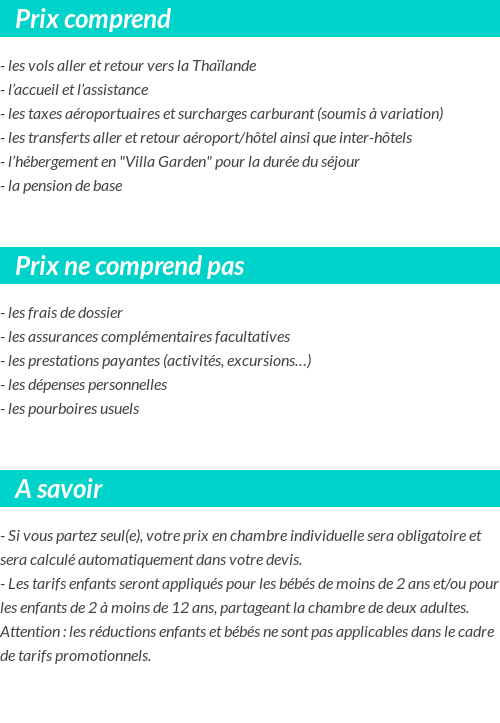 Prix comprend

- les vols aller et retour vers la Thaïlande
- l'accueil et l'assistance
- les taxes aéroportuaires et surcharges carburant (soumis à variation)
- les transferts aller et retour aéroport/hôtel ainsi que inter-hôtels
- l'hébergement en "Villa Garden" pour la durée du séjour
- la pension de base

Prix ne comprend pas

- les frais de dossier
- les assurances complémentaires facultatives
- les prestations payantes (activités, excursions…)
- les dépenses personnelles
- les pourboires usuels

A savoir

- Si vous partez seul(e), votre prix en chambre individuelle sera obligatoire et sera calculé automatiquement dans votre devis.
- Les tarifs enfants seront appliqués pour les bébés de moins de 2 ans et/ou pour les enfants de 2 à moins de 12 ans, partageant la chambre de deux adultes. Attention : les réductions enfants et bébés ne sont pas applicables dans le cadre de tarifs promotionnels.